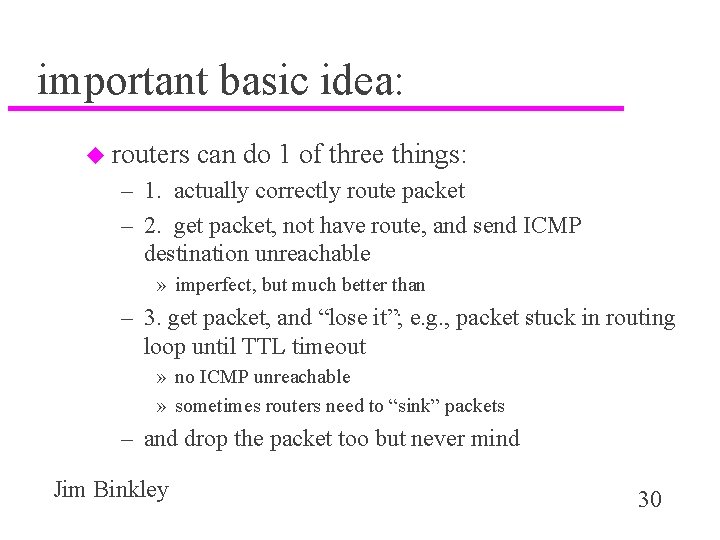 important basic idea:

routers can do 1 of three things:

– 1. actually correctly route packet

– 2. get packet, not have route, and send ICMP destination unreachable

» imperfect, but much better than

– 3. get packet, and “lose it”; e.g., packet stuck in routing loop until TTL timeout

» no ICMP unreachable

» sometimes routers need to “sink” packets

– and drop the packet too but never mind

Jim Binkley

30